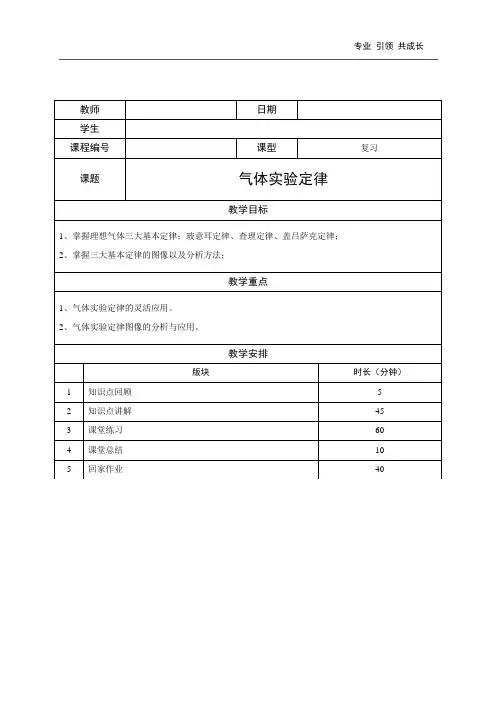 专业 引领 共成长

| 教师 | | 日期 | |
|---|---|---|---|
| 学生 | | | |
| 课程编号 | | 课型 | 复习 |
| 课题 | 气体实验定律 | | |

教学目标

1、掌握理想气体三大基本定律：玻意耳定律、查理定律、盖吕萨克定律；

2、掌握三大基本定律的图像以及分析方法；

教学重点

1、气体实验定律的灵活应用。

2、气体实验定律图像的分析与应用。

教学安排

| | 版块 | 时长（分钟） |
|---|---|---|
| 1 | 知识点回顾 | 5 |
| 2 | 知识点讲解 | 45 |
| 3 | 课堂练习 | 60 |
| 4 | 课堂总结 | 10 |
| 5 | 回家作业 | 40 |